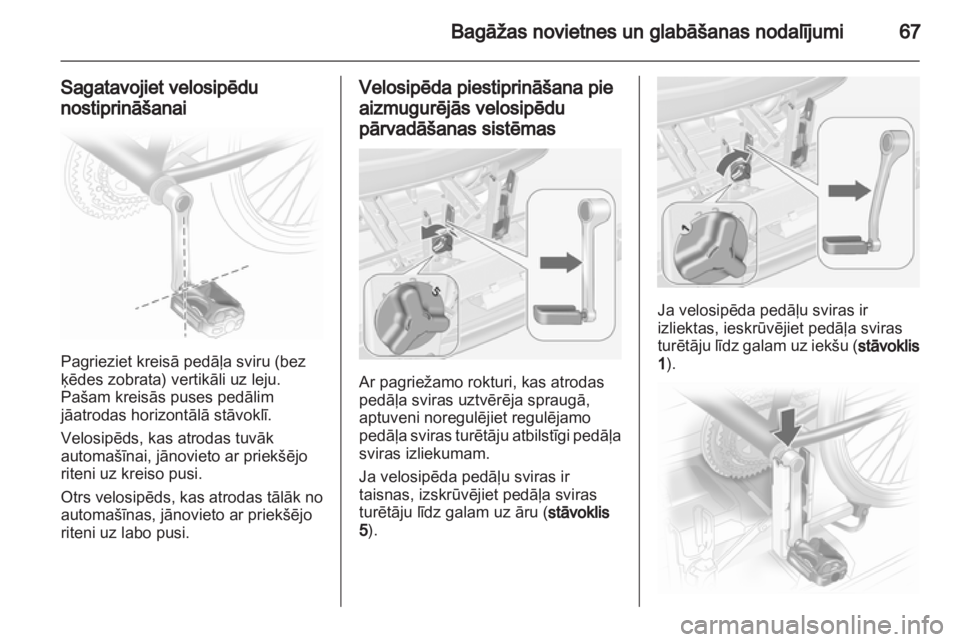 Bagāžas novietnes un glabāšanas nodalījumi 67

Sagatavojiet velosipēdu nostiprināšanai

Pagrieziet kreisā pedāļa sviru (bez ķēdes zobrata) vertikāli uz leju. Pašam kreisās puses pedālim jāatrodas horizontālā stāvoklī.

Velosipēds, kas atrodas tuvāk automašīnai, jānovieto ar priekšējo riteni uz kreiso pusi.

Otrs velosipēds, kas atrodas tālāk no automašīnas, jānovieto ar priekšējo riteni uz labo pusi.

Velosipēda piestiprināšana pie aizmugurējās velosipēdu pārvadāšanas sistēmas

5

Ar pagriežamo rokturi, kas atrodas pedāļa sviras uztvērēja spraugā, aptuveni noregulējiet regulējamo pedāļa sviras turētāju atbilstīgi pedāļa sviras izliekumam.

Ja velosipēda pedāļu sviras ir taisnas, izskrūvējiet pedāļa sviras turētāju līdz galam uz āru (stāvoklis 5).

1

Ja velosipēda pedāļu sviras ir izliektas, ieskrūvējiet pedāļa sviras turētāju līdz galam uz iekšu (stāvoklis 1).

carmanualsonline.info